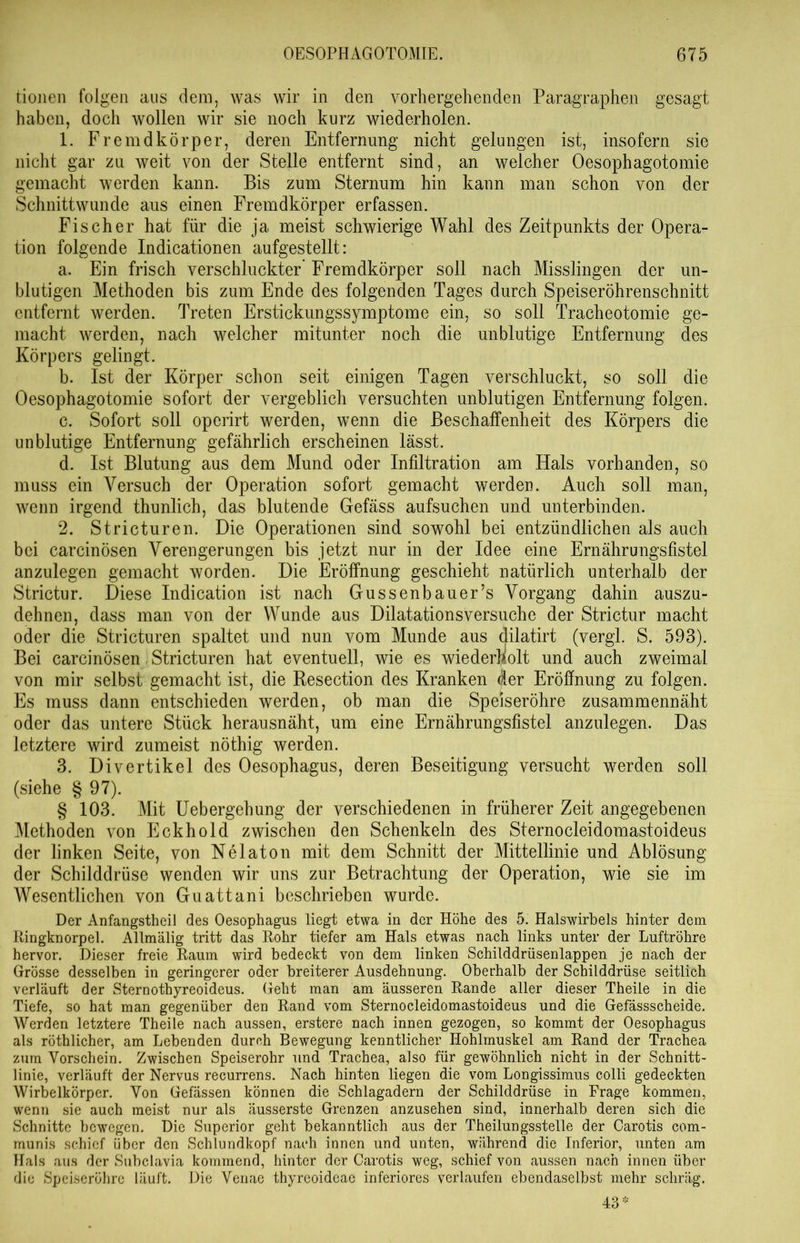 OESOPHAGOTOMIE. 675

tionen folgen aus dem, was wir in den vorhergehenden Paragraphen gesagt haben, doch wollen wir sie noch kurz wiederholen.

1. Fremdkörper, deren Entfernung nicht gelungen ist, insofern sie nicht gar zu weit von der Stelle entfernt sind, an welcher Oesophagotomie gemacht werden kann. Bis zum Sternum hin kann man schon von der Schnittwunde aus einen Fremdkörper erfassen.

Fischer hat für die ja meist schwierige Wahl des Zeitpunkts der Operation folgende Indicationen aufgestellt:

a. Ein frisch verschluckter Fremdkörper soll nach Misslingen der unblutigen Methoden bis zum Ende des folgenden Tages durch Speiseröhrenschnitt entfernt werden. Treten Erstickungssymptome ein, so soll Tracheotomie gemacht werden, nach welcher mitunter noch die unblutige Entfernung des Körpers gelingt.

b. Ist der Körper schon seit einigen Tagen verschluckt, so soll die Oesophagotomie sofort der vergeblich versuchten unblutigen Entfernung folgen.

c. Sofort soll operirt werden, wenn die Beschaffenheit des Körpers die unblutige Entfernung gefährlich erscheinen lässt.

d. Ist Blutung aus dem Mund oder Infiltration am Hals vorhanden, so muss ein Versuch der Operation sofort gemacht werden. Auch soll man, wenn irgend thunlich, das blutende Gefäss aufsuchen und unterbinden.

2. Stricturen. Die Operationen sind sowohl bei entzündlichen als auch bei carcinösen Verengerungen bis jetzt nur in der Idee eine Ernährungsfistel anzulegen gemacht worden. Die Eröffnung geschieht natürlich unterhalb der Strictur. Diese Indication ist nach Gussenbauer's Vorgang dahin auszudehnen, dass man von der Wunde aus Dilatationsversuche der Strictur macht oder die Stricturen spaltet und nun vom Munde aus dilatirt (vergl. S. 593). Bei carcinösen Stricturen hat eventuell, wie es wiederholt und auch zweimal von mir selbst gemacht ist, die Resection des Kranken der Eröffnung zu folgen. Es muss dann entschieden werden, ob man die Speiseröhre zusammennäht oder das untere Stück herausnäht, um eine Ernährungsfistel anzulegen. Das letztere wird zumeist nöthig werden.

3. Divertikel des Oesophagus, deren Beseitigung versucht werden soll (siehe § 97).

§ 103. Mit Uebergehung der verschiedenen in früherer Zeit angegebenen Methoden von Eckhold zwischen den Schenkeln des Sternocleidomastoideus der linken Seite, von Nélaton mit dem Schnitt der Mittellinie und Ablösung der Schilddrüse wenden wir uns zur Betrachtung der Operation, wie sie im Wesentlichen von Guattani beschrieben wurde.

Der Anfangstheil des Oesophagus liegt etwa in der Höhe des 5. Halswirbels hinter dem Ringknorpel. Allmälig tritt das Rohr tiefer am Hals etwas nach links unter der Luftröhre hervor. Dieser freie Raum wird bedeckt von dem linken Schilddrüsenlappen je nach der Grösse desselben in geringerer oder breiterer Ausdehnung. Oberhalb der Schilddrüse seitlich verläuft der Sternothyreoideus. Geht man am äusseren Rande aller dieser Theile in die Tiefe, so hat man gegenüber den Rand vom Sternocleidomastoideus und die Gefässscheide. Werden letztere Theile nach aussen, erstere nach innen gezogen, so kommt der Oesophagus als röthlicher, am Lebenden durch Bewegung kenntlicher Hohlmuskel am Rand der Trachea zum Vorschein. Zwischen Speiserohr und Trachea, also für gewöhnlich nicht in der Schnittlinie, verläuft der Nervus recurrens. Nach hinten liegen die vom Longissimus colli gedeckten Wirbelkörper. Von Gefässen können die Schlagadern der Schilddrüse in Frage kommen, wenn sie auch meist nur als äusserste Grenzen anzusehen sind, innerhalb deren sich die Schnitte bewegen. Die Superior geht bekanntlich aus der Theilungsstelle der Carotis communis schief über den Schlundkopf nach innen und unten, während die Inferior, unten am Hals aus der Subclavia kommend, hinter der Carotis weg, schief von aussen nach innen über die Speiseröhre läuft. Die Venae thyreoideae inferiores verlaufen ebendaselbst mehr schräg.

43*